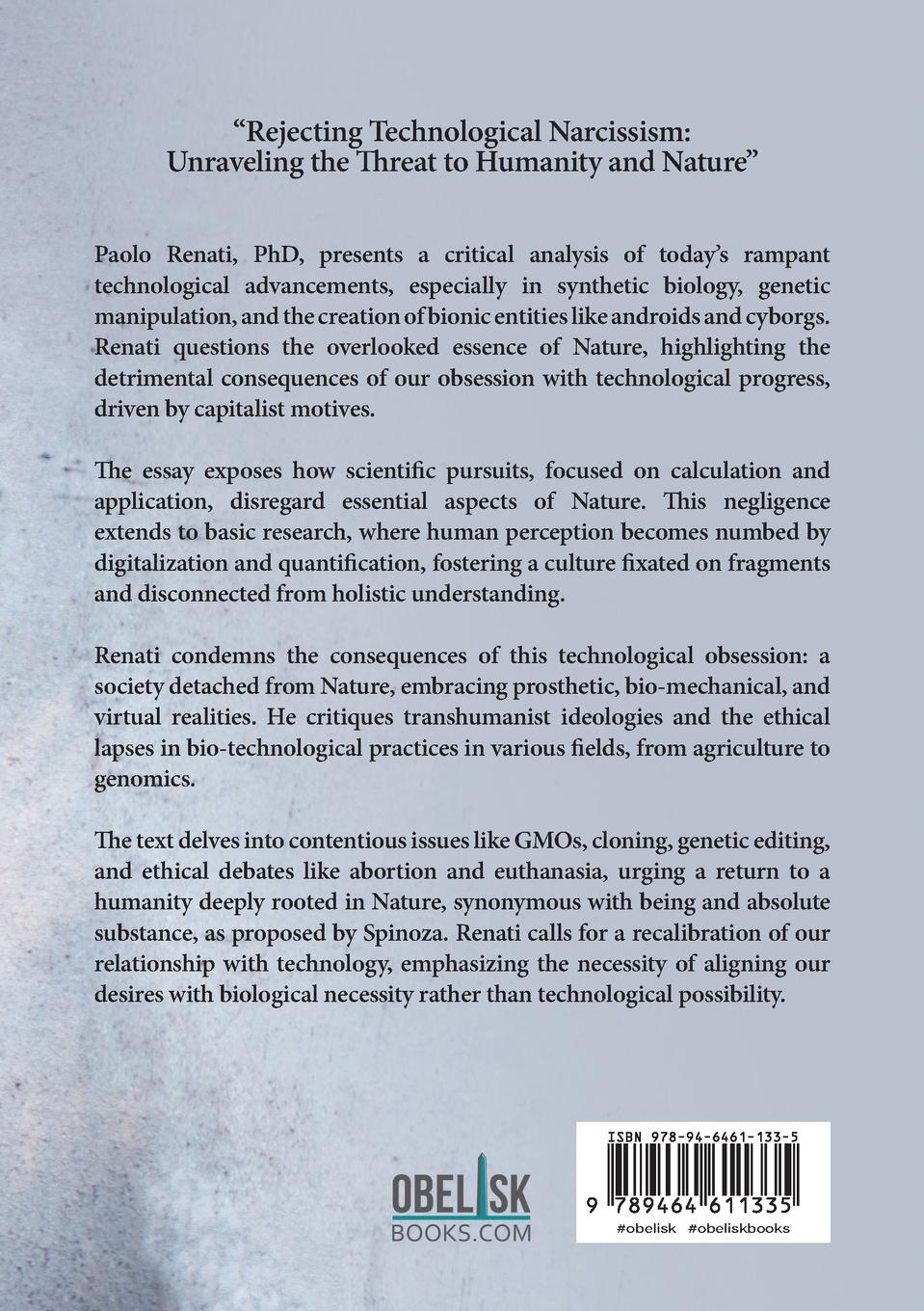 “Rejecting Technological Narcissism: Unraveling the Threat to Humanity and Nature”

Paolo Renati, PhD, presents a critical analysis of today’s rampant technological advancements, especially in synthetic biology, genetic manipulation, and the creation of bionic entities like androids and cyborgs. Renati questions the overlooked essence of Nature, highlighting the detrimental consequences of our obsession with technological progress, driven by capitalist motives.

The essay exposes how scientific pursuits, focused on calculation and application, disregard essential aspects of Nature. This negligence extends to basic research, where human perception becomes numbed by digitalization and quantification, fostering a culture fixated on fragments and disconnected from holistic understanding.

Renati condemns the consequences of this technological obsession: a society detached from Nature, embracing prosthetic, bio-mechanical, and virtual realities. He critiques transhumanist ideologies and the ethical lapses in bio-technological practices in various fields, from agriculture to genomics.

The text delves into contentious issues like GMOs, cloning, genetic editing, and ethical debates like abortion and euthanasia, urging a return to a humanity deeply rooted in Nature, synonymous with being and absolute substance, as proposed by Spinoza. Renati calls for a recalibration of our relationship with technology, emphasizing the necessity of aligning our desires with biological necessity rather than technological possibility.

OBELISK BOOKS.COM

ISBN 978-94-6461-133-5
9 789464 611335
#obelisk #obeliskbooks